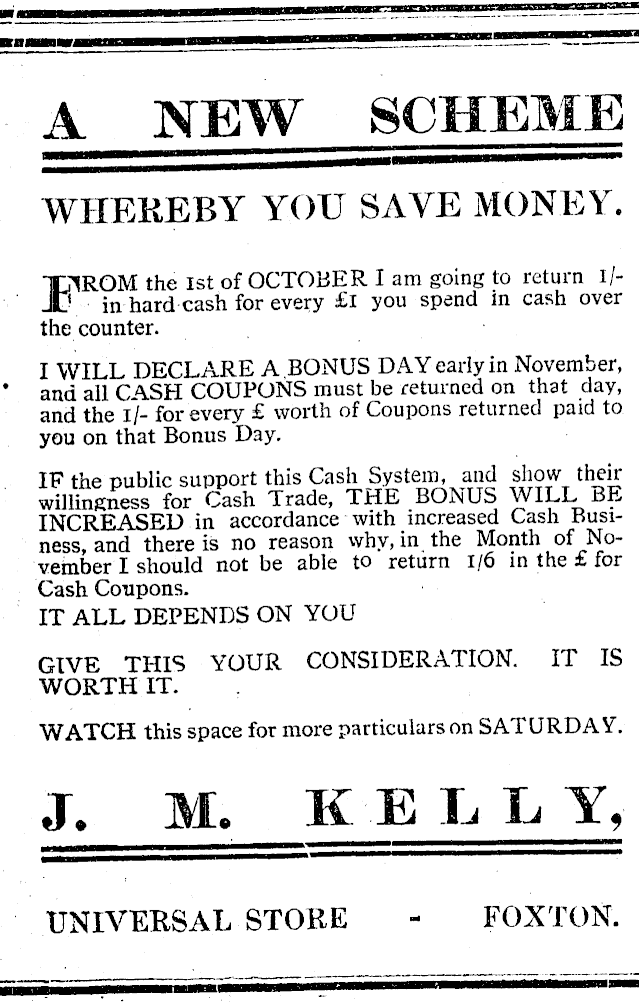 A NEW SCHEME

WHEREBY YOU SAVE MONEY.

FROM the 1st of OCTOBER I am going to return 1/- in hard cash for every £1 you spend in cash over the counter.

I WILL DECLARE A BONUS DAY early in November, and all CASH COUPONS must be returned on that day, and the 1/- for every £ worth of Coupons returned paid to you on that Bonus Day.

IF the public support this Cash System, and show their willingness for Cash Trade, THE BONUS WILL BE INCREASED in accordance with increased Cash Business, and there is no reason why, in the Month of November I should not be able to return 1/6 in the £ for Cash Coupons.

IT ALL DEPENDS ON YOU

GIVE THIS YOUR CONSIDERATION. IT IS WORTH IT.

WATCH this space for more particulars on SATURDAY.

J. M. KELLY,

UNIVERSAL STORE - FOXTON.